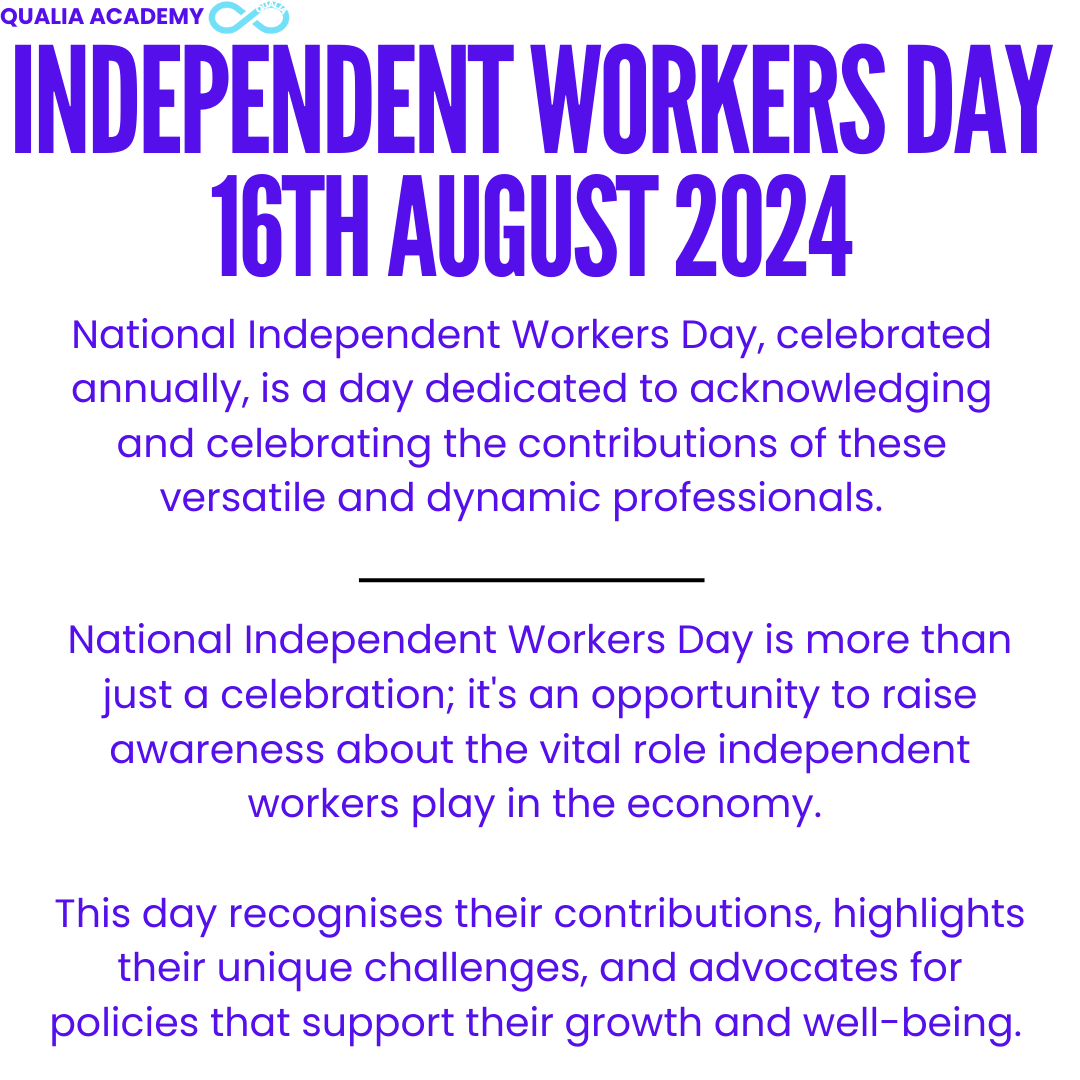 QUALIA ACADEMY

INDEPENDENT WORKERS DAY
16TH AUGUST 2024

National Independent Workers Day, celebrated annually, is a day dedicated to acknowledging and celebrating the contributions of these versatile and dynamic professionals.

National Independent Workers Day is more than just a celebration; it's an opportunity to raise awareness about the vital role independent workers play in the economy.

This day recognises their contributions, highlights their unique challenges, and advocates for policies that support their growth and well-being.